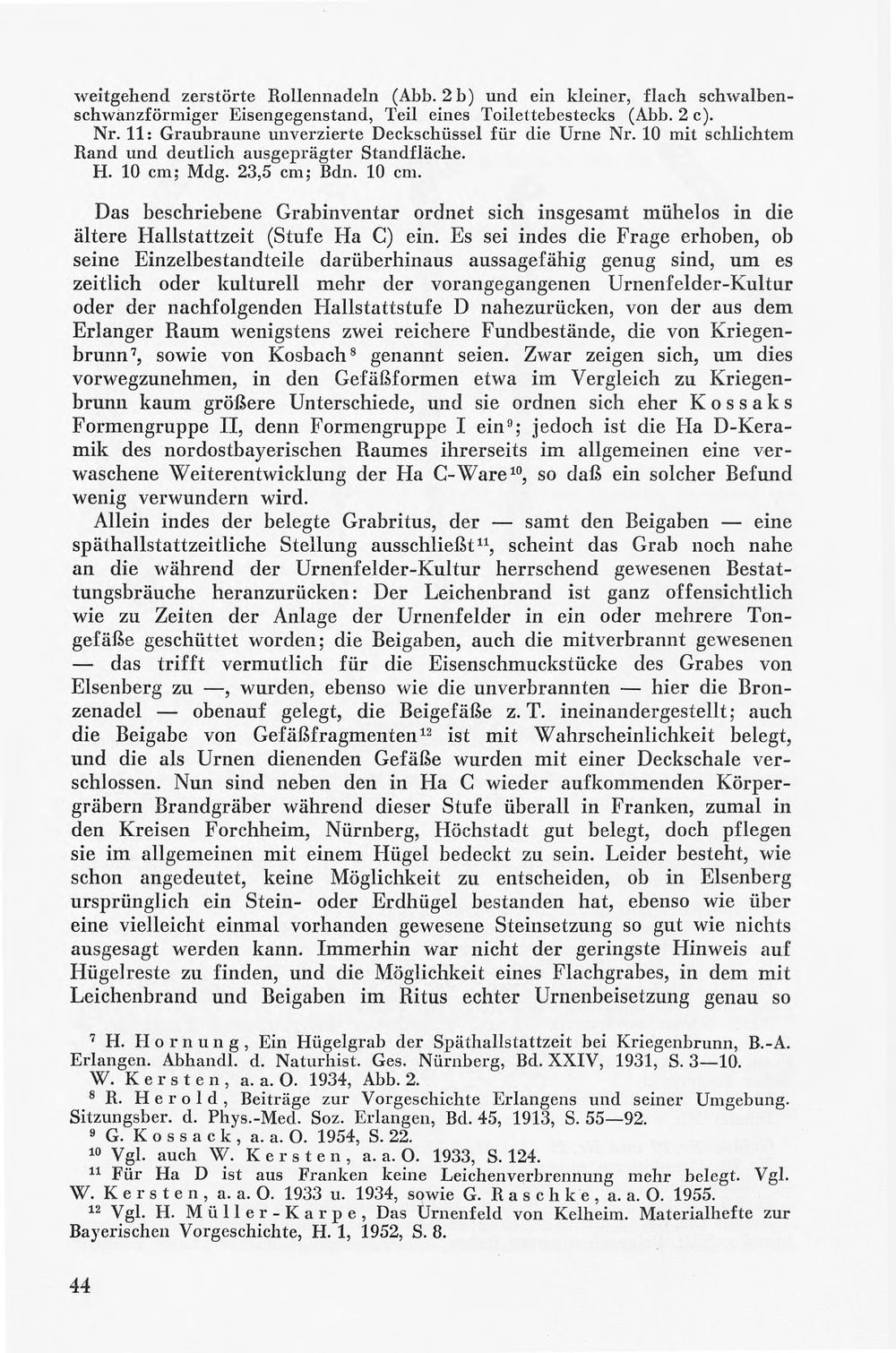 weitgehend zerstörte Rollennadeln (Abb. 2 b) und ein kleiner, flach schwalbenschwanzförmiger Eisengegenstand, Teil eines Toilettebestecks (Abb. 2 c).
Nr. 11: Graubraune unverzierte Deckschüssel für die Urne Nr. 10 mit schlichtem Rand und deutlich ausgeprägter Standfläche.
H. 10 cm; Mdg. 23,5 cm; Bdn. 10 cm.

Das beschriebene Grabinventar ordnet sich insgesamt mühelos in die ältere Hallstattzeit (Stufe Ha C) ein. Es sei indes die Frage erhoben, ob seine Einzelbestandteile darüberhinaus aussagefähig genug sind, um es zeitlich oder kulturell mehr der vorangegangenen Urnenfelder-Kultur oder der nachfolgenden Hallstattstufe D nahezurücken, von der aus dem Erlanger Raum wenigstens zwei reichere Fundbestände, die von Kriegenbrunn$^{7}$, sowie von Kosbach$^{8}$ genannt seien. Zwar zeigen sich, um dies vorwegzunehmen, in den Gefäßformen etwa im Vergleich zu Kriegenbrunn kaum größere Unterschiede, und sie ordnen sich eher Kossaks Formengruppe II, denn Formengruppe I ein$^{9}$; jedoch ist die Ha D-Keramik des nordostbayerischen Raumes ihrerseits im allgemeinen eine verwaschene Weiterentwicklung der Ha C-Ware$^{10}$, so daß ein solcher Befund wenig verwundern wird.

Allein indes der belegte Grabritus, der — samt den Beigaben — eine späthallstattzeitliche Stellung ausschließt$^{11}$, scheint das Grab noch nahe an die während der Urnenfelder-Kultur herrschend gewesenen Bestattungsbräuche heranzurücken: Der Leichenbrand ist ganz offensichtlich wie zu Zeiten der Anlage der Urnenfelder in ein oder mehrere Tongefäße geschüttet worden; die Beigaben, auch die mitverbrannt gewesenen — das trifft vermutlich für die Eisenschmuckstücke des Grabes von Elsenberg zu —, wurden, ebenso wie die unverbrannten — hier die Bronzenadel — obenauf gelegt, die Beigefäße z. T. ineinandergestellt; auch die Beigabe von Gefäßfragmenten$^{12}$ ist mit Wahrscheinlichkeit belegt, und die als Urnen dienenden Gefäße wurden mit einer Deckschale verschlossen. Nun sind neben den in Ha C wieder aufkommenden Körpergräbern Brandgräber während dieser Stufe überall in Franken, zumal in den Kreisen Forchheim, Nürnberg, Höchstadt gut belegt, doch pflegen sie im allgemeinen mit einem Hügel bedeckt zu sein. Leider besteht, wie schon angedeutet, keine Möglichkeit zu entscheiden, ob in Elsenberg ursprünglich ein Stein- oder Erdhügel bestanden hat, ebenso wie über eine vielleicht einmal vorhanden gewesene Steinsetzung so gut wie nichts ausgesagt werden kann. Immerhin war nicht der geringste Hinweis auf Hügelreste zu finden, und die Möglichkeit eines Flachgrabes, in dem mit Leichenbrand und Beigaben im Ritus echter Urnenbeisetzung genau so

$^{7}$ H. Hornung, Ein Hügelgrab der Späthallstattzeit bei Kriegenbrunn, B.-A. Erlangen. Abhandl. d. Naturhist. Ges. Nürnberg, Bd. XXIV, 1931, S. 3—10. W. Kersten, a. a. O. 1934, Abb. 2.
$^{8}$ R. Herold, Beiträge zur Vorgeschichte Erlangens und seiner Umgebung. Sitzungsber. d. Phys.-Med. Soz. Erlangen, Bd. 45, 1913, S. 55—92.
$^{9}$ G. Kossack, a. a. O. 1954, S. 22.
$^{10}$ Vgl. auch W. Kersten, a. a. O. 1933, S. 124.
$^{11}$ Für Ha D ist aus Franken keine Leichenverbrennung mehr belegt. Vgl. W. Kersten, a. a. O. 1933 u. 1934, sowie G. Raschke, a. a. O. 1955.
$^{12}$ Vgl. H. Müller-Karpe, Das Urnenfeld von Kelheim. Materialhefte zur Bayerischen Vorgeschichte, H. 1, 1952, S. 8.

44